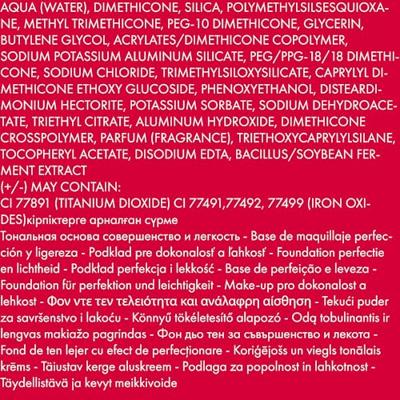 AQUA (WATER), DIMETHICONE, SILICA, POLYMETHYLSILSESQUIOXANE, METHYL TRIMETHICONE, PEG-10 DIMETHICONE, GLYCERIN, BUTYLENE GLYCOL, ACRYLATES/DIMETHICONE COPOLYMER, SODIUM POTASSIUM ALUMINUM SILICATE, PEG/PPG-18/18 DIMETHICONE, SODIUM CHLORIDE, TRIMETHYLSILOXYSILICATE, CAPRYLYL DIMETHICONE ETHOXY GLUCOSIDE, PHENOXYETHANOL, DISTEARDIMONIUM HECTORITE, POTASSIUM SORBATE, SODIUM DEHYDROACETATE, TRIETHYL CITRATE, ALUMINUM HYDROXIDE, DIMETHICONE CROSSPOLYMER, PARFUM (FRAGRANCE), TRIETHOXYCAPRYLYLSILANE, TOCOPHERYL ACETATE, DISODIUM EDTA, BACILLUS/SOYBEAN FERMENT EXTRACT
(+/-) MAY CONTAIN:
CI 77891 (TITANIUM DIOXIDE) CI 77491,77492, 77499 (IRON OXIDES)кірпіктерге арналған сүрме
Тональная основа совершенство и легкость - Base de maquillaje perfección y ligereza - Podklad pre dokonalosť a ľahkosť - Foundation perfectie en lichtheid - Podkład perfekcja i lekkość - Base de perfeição e leveza - Foundation für perfektion und leichtigkeit - Make-up pro dokonalost a lehkost - Φον ντε τεν τελειότητα και ανάλαφρη αίσθηση - Tekući puder za savršenstvo i lakoću - Könnyű tökéletesítő alapozó - Odą tobulinantis ir lengvas makiažo pagrindas - Фон дьо тен за съвършенство и лекота - Fond de ten lejer cu efect de perfecționare - Koriģējošs un viegls tonālais krēms - Täiustav kerge aluskreem - Podlaga za popolnost in lahkotnost - Täydellistävä ja kevyt meikkivoide